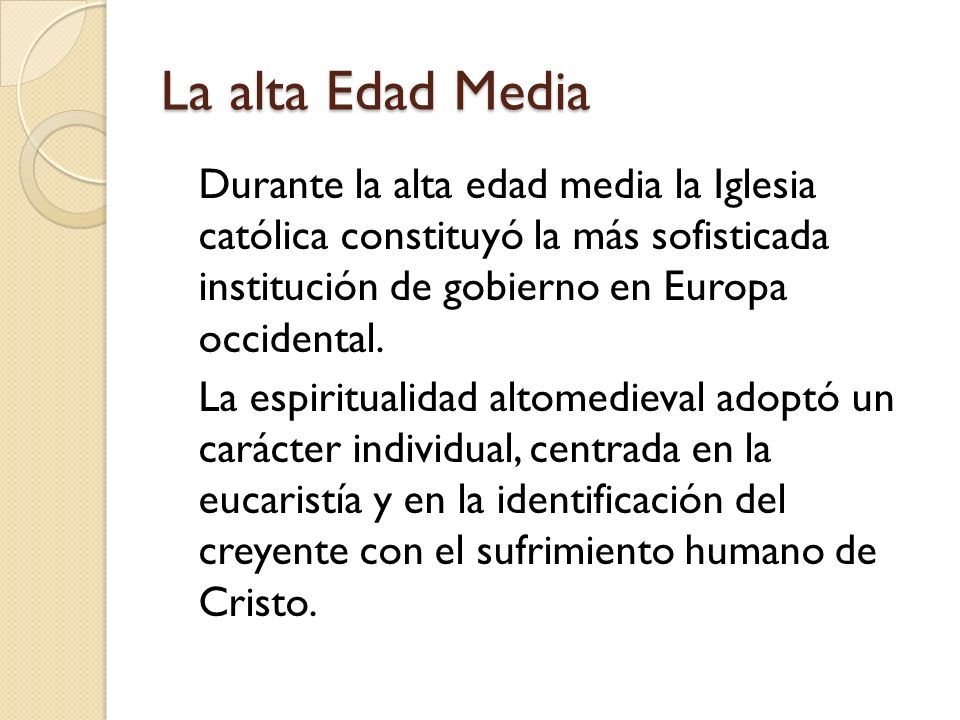 La alta Edad Media

Durante la alta edad media la Iglesia católica constituyó la más sofisticada institución de gobierno en Europa occidental.

La espiritualidad altomedieval adoptó un carácter individual, centrada en la eucaristía y en la identificación del creyente con el sufrimiento humano de Cristo.